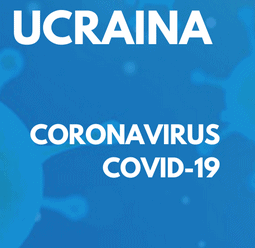 UCRAINA

CORONAVIRUS
COVID-19